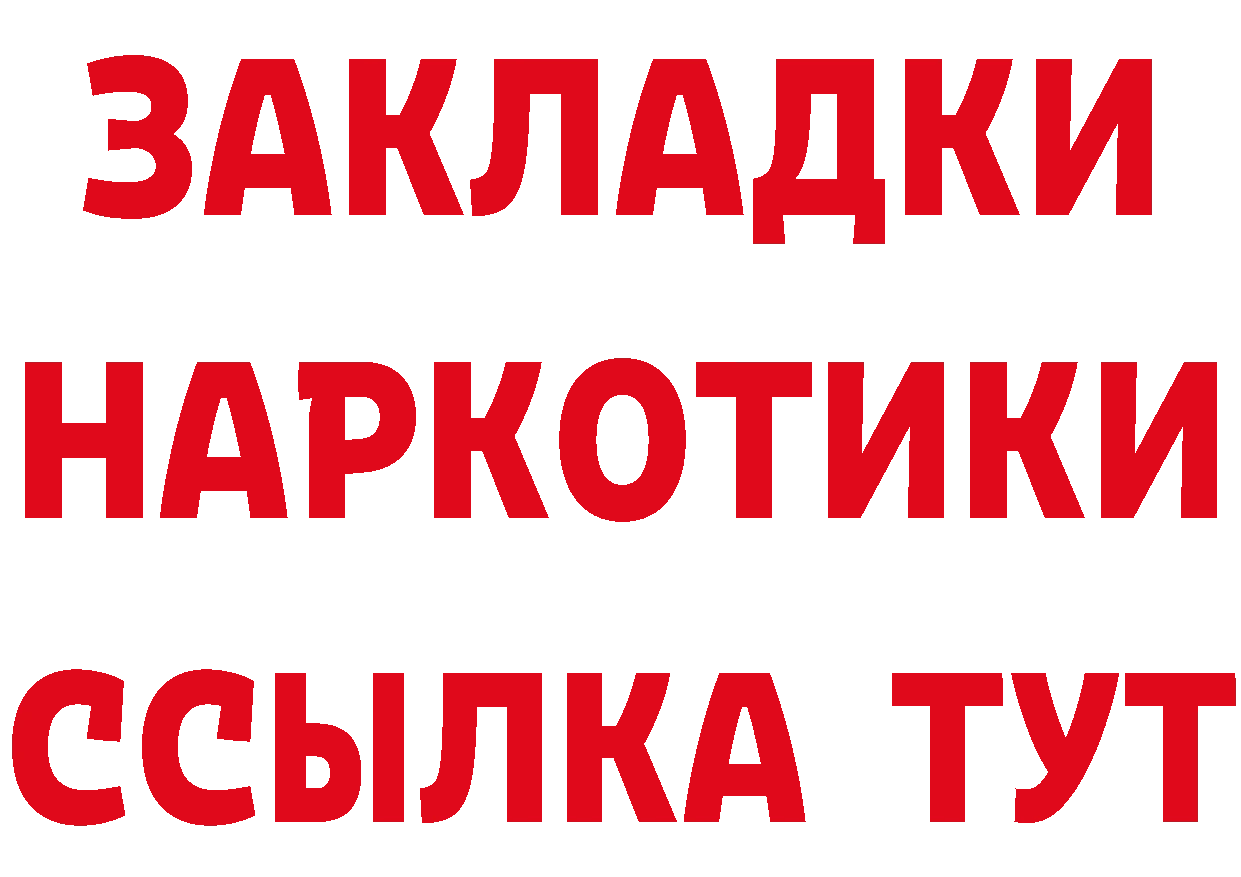 ЗАКЛАДКИ НАРКОТИКИ ССЫЛКА ТУТ